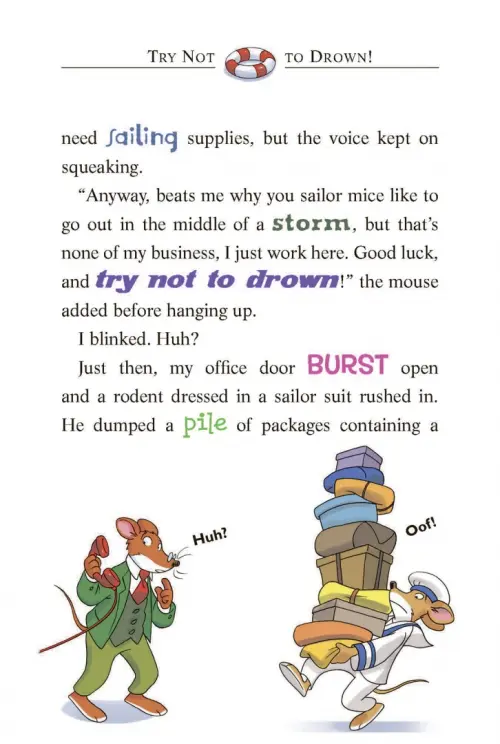 TRY NOT TO DROWN!

need sailing supplies, but the voice kept on squeaking.

"Anyway, beats me why you sailor mice like to go out in the middle of a storm, but that's none of my business, I just work here. Good luck, and try not to drown!" the mouse added before hanging up.

I blinked. Huh?

Just then, my office door BURST open and a rodent dressed in a sailor suit rushed in. He dumped a pile of packages containing a

Huh?

Oof!